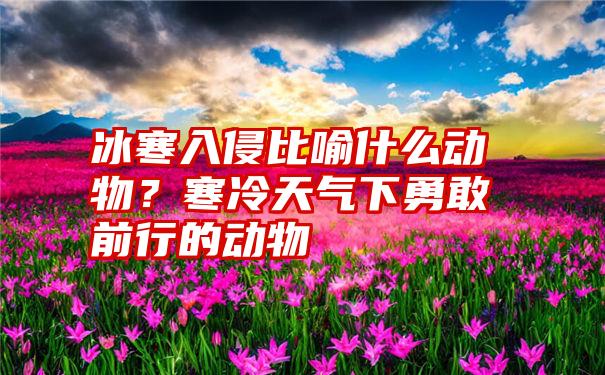 冰寒入侵比喻什么动物？寒冷天气下勇敢前行的动物